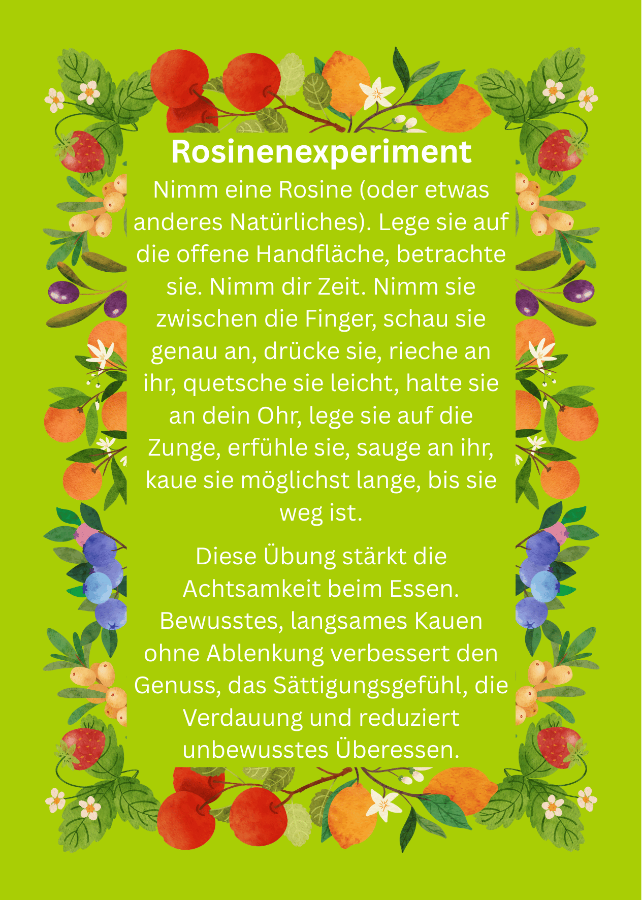 Rosinenexperiment

Nimm eine Rosine (oder etwas anderes Natürliches). Lege sie auf die offene Handfläche, betrachte sie. Nimm dir Zeit. Nimm sie zwischen die Finger, schau sie genau an, drücke sie, rieche an ihr, quetsche sie leicht, halte sie an dein Ohr, lege sie auf die Zunge, erfühle sie, sauge an ihr, kaue sie möglichst lange, bis sie weg ist.

Diese Übung stärkt die Achtsamkeit beim Essen. Bewusstes, langsames Kauen ohne Ablenkung verbessert den Genuss, das Sättigungsgefühl, die Verdauung und reduziert unbewusstes Überessen.